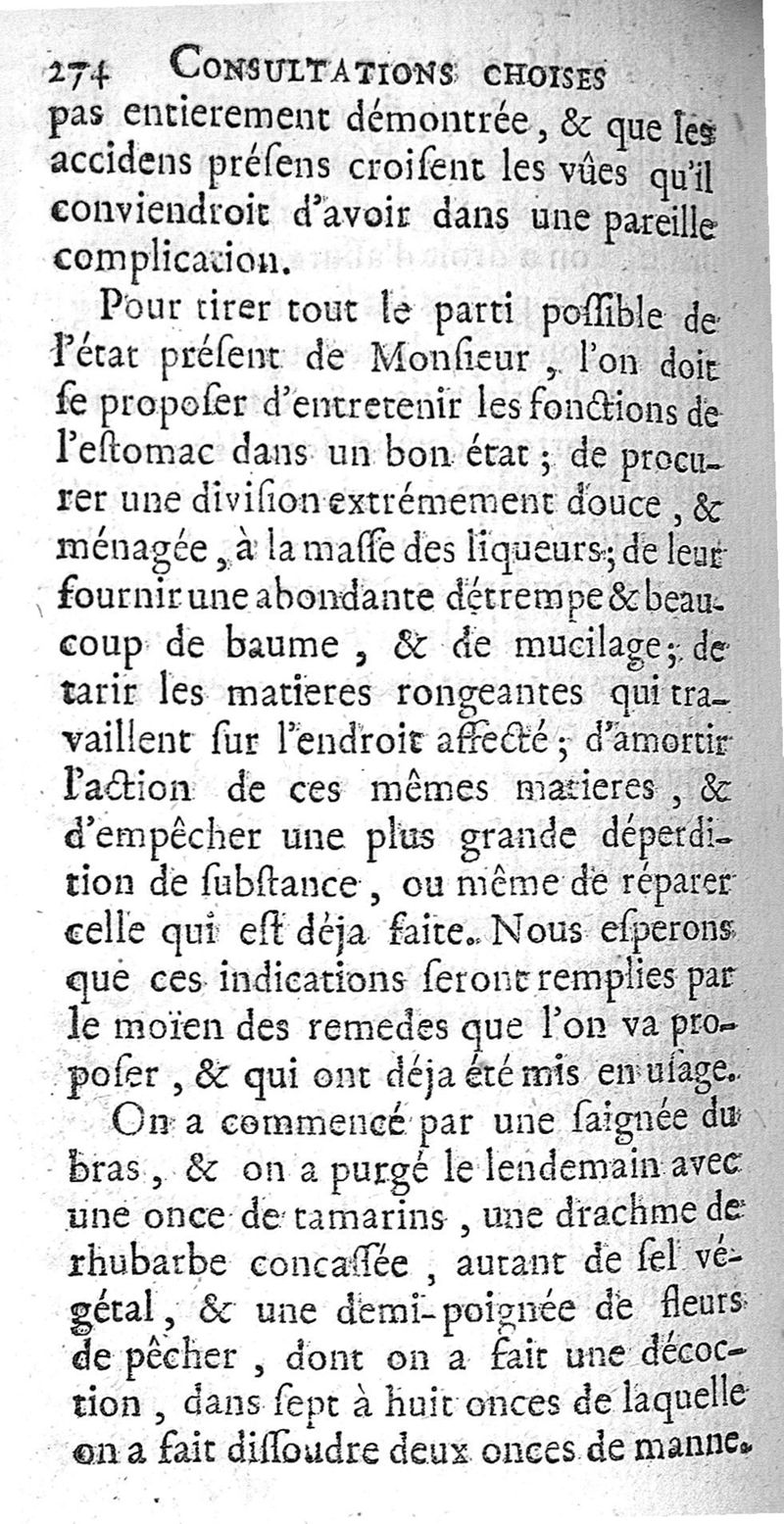 274 CONSULTATIONS CHOISES
pas entierement démontrée, & que les accidens présens croisent les vûes qu'il conviendroit d'avoir dans une pareille complication.

Pour tirer tout le parti possible de l'état présent de Monsieur, l'on doit se proposer d'entretenir les fonctions de l'estomac dans un bon état; de procurer une division extrémement douce, & ménagée, à la masse des liqueurs; de leur fournir une abondante détrempe & beaucoup de baume, & de mucilage; de tarir les matieres rongeantes qui travaillent sur l'endroit affecté; d'amortir l'action de ces mêmes matieres, & d'empêcher une plus grande déperdition de substance, ou même de réparer celle qui est déja faite. Nous esperons que ces indications seront remplies par le moïen des remedes que l'on va proposer, & qui ont déja été mis en usage.

On a commencé par une saignée du bras, & on a purgé le lendemain avec une once de tamarins, une drachme de rhubarbe concassée, autant de sel végétal, & une demi-poignée de fleurs de pêcher, dont on a fait une décoction, dans sept à huit onces de laquelle on a fait dissoudre deux onces de manne.